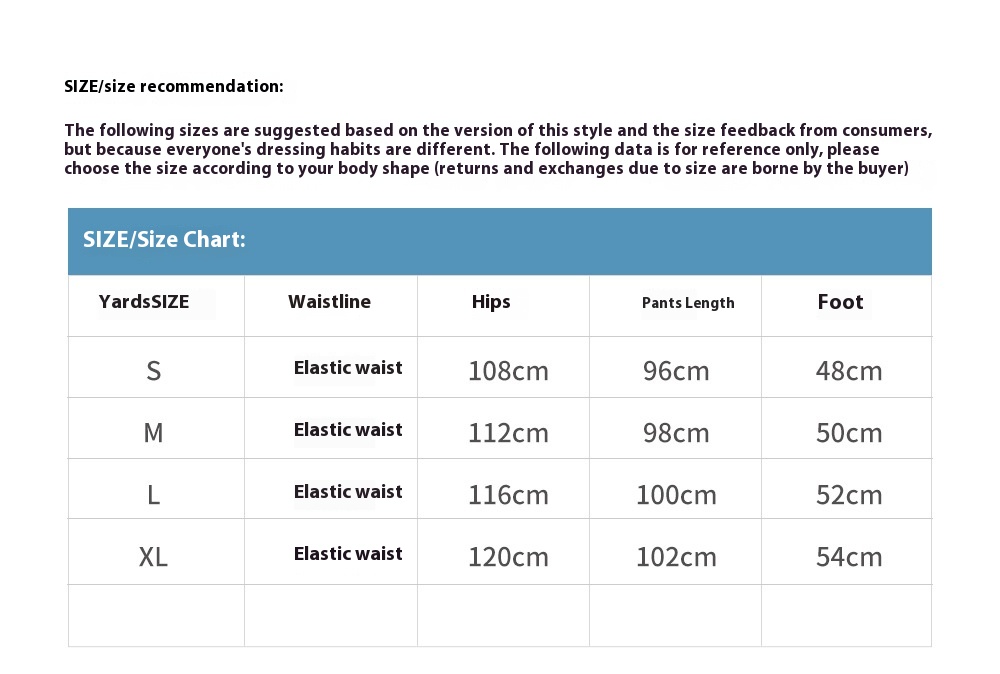 SIZE/size recommendation:

The following sizes are suggested based on the version of this style and the size feedback from consumers, but because everyone's dressing habits are different. The following data is for reference only, please choose the size according to your body shape (returns and exchanges due to size are borne by the buyer)

SIZE/Size Chart:

| YardsSIZE | Waistline | Hips | Pants Length | Foot |
|---|---|---|---|---|
| S | Elastic waist | 108cm | 96cm | 48cm |
| M | Elastic waist | 112cm | 98cm | 50cm |
| L | Elastic waist | 116cm | 100cm | 52cm |
| XL | Elastic waist | 120cm | 102cm | 54cm |
| | | | | |